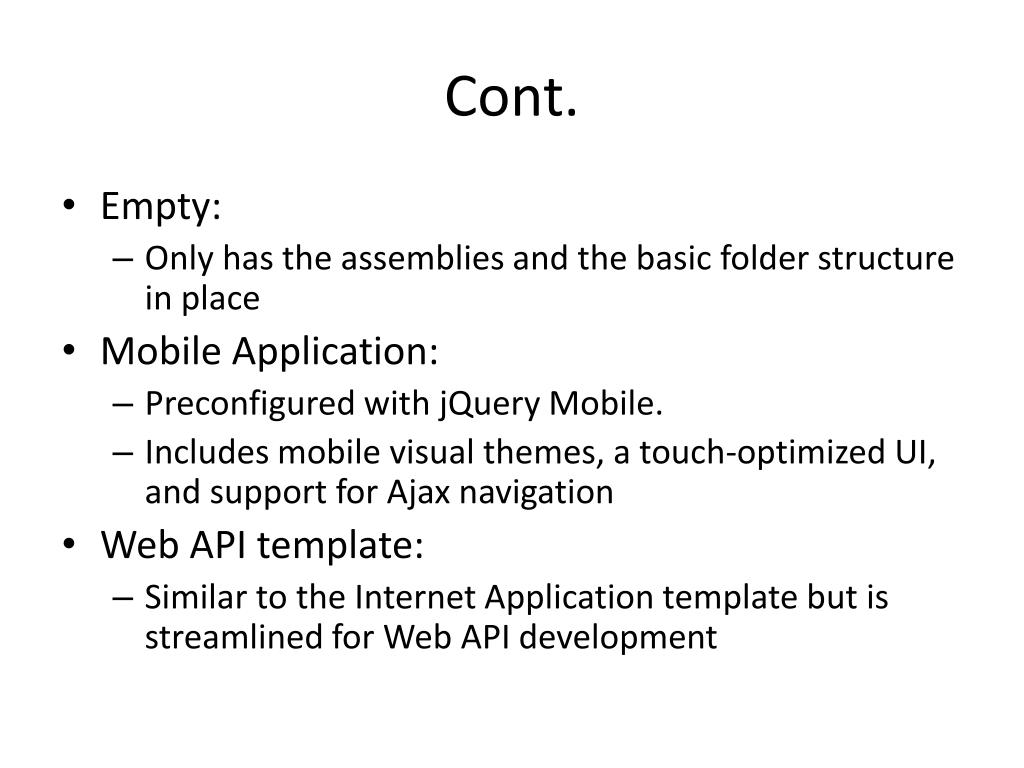 Cont.

• Empty:
– Only has the assemblies and the basic folder structure in place
• Mobile Application:
– Preconfigured with jQuery Mobile.
– Includes mobile visual themes, a touch-optimized UI, and support for Ajax navigation
• Web API template:
– Similar to the Internet Application template but is streamlined for Web API development